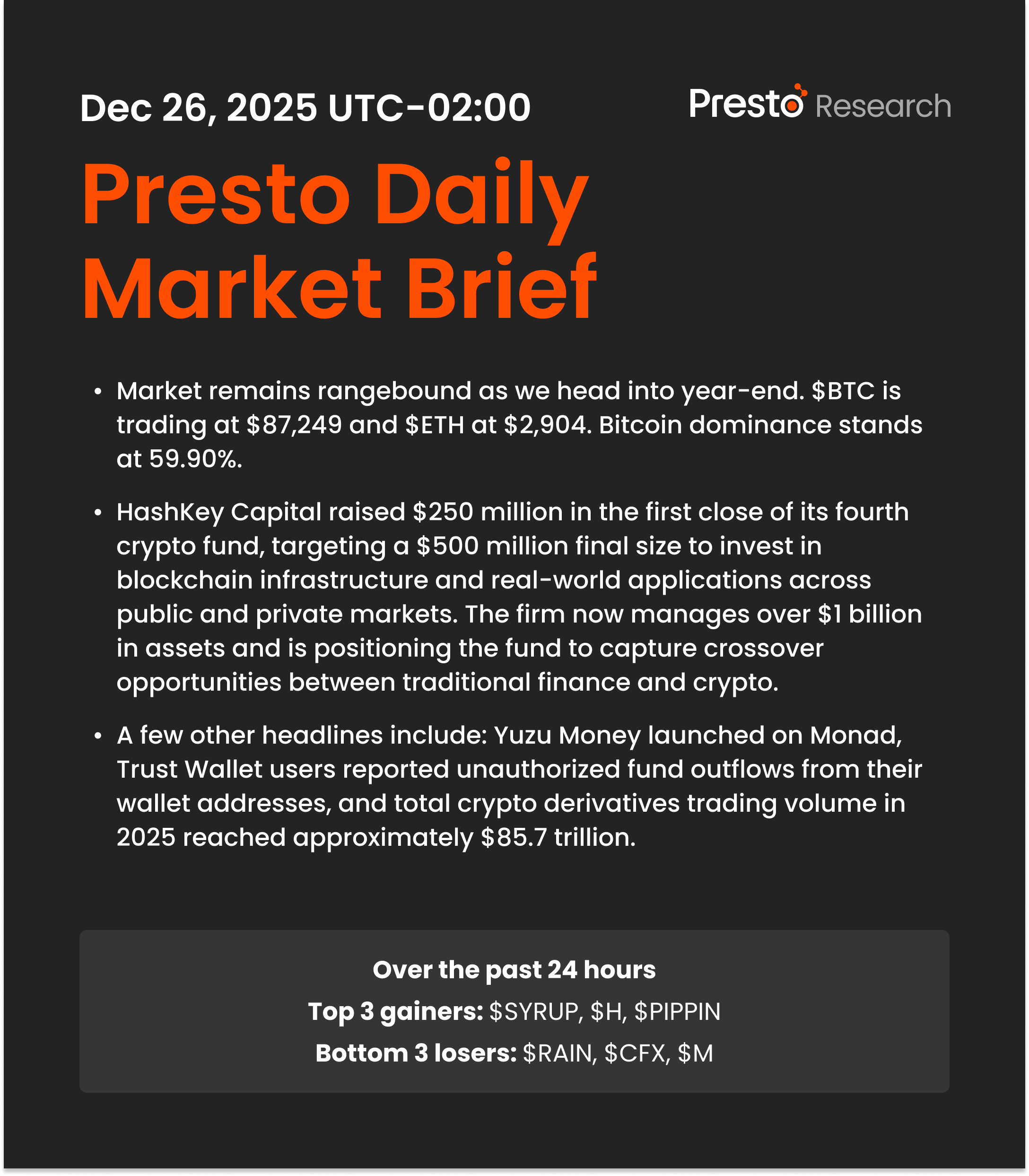 Dec 26, 2025 UTC-02:00

Presto Research

Presto Daily Market Brief

• Market remains rangebound as we head into year-end. \$BTC is trading at \$87,249 and \$ETH at \$2,904. Bitcoin dominance stands at 59.90%.

• HashKey Capital raised \$250 million in the first close of its fourth crypto fund, targeting a \$500 million final size to invest in blockchain infrastructure and real-world applications across public and private markets. The firm now manages over \$1 billion in assets and is positioning the fund to capture crossover opportunities between traditional finance and crypto.

• A few other headlines include: Yuzu Money launched on Monad, Trust Wallet users reported unauthorized fund outflows from their wallet addresses, and total crypto derivatives trading volume in 2025 reached approximately \$85.7 trillion.

Over the past 24 hours
Top 3 gainers: \$SYRUP, \$H, \$PIPPIN
Bottom 3 losers: \$RAIN, \$CFX, \$M